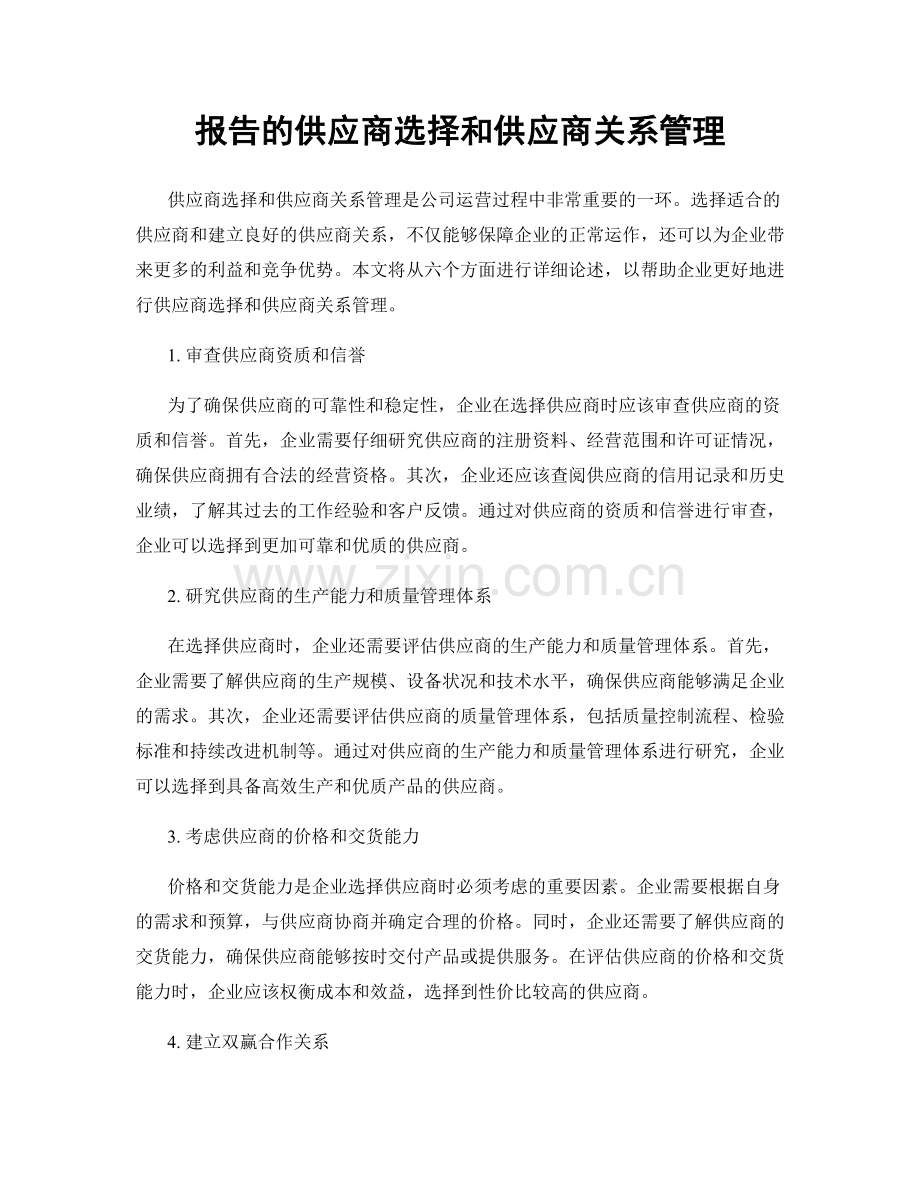 报告的供应商选择和供应商关系管理

供应商选择和供应商关系管理是公司运营过程中非常重要的一环。选择适合的供应商和建立良好的供应商关系，不仅能够保障企业的正常运作，还可以为企业带来更多的利益和竞争优势。本文将从六个方面进行详细论述，以帮助企业更好地进行供应商选择和供应商关系管理。

1. 审查供应商资质和信誉

为了确保供应商的可靠性和稳定性，企业在选择供应商时应该审查供应商的资质和信誉。首先，企业需要仔细研究供应商的注册资料、经营范围和许可证情况，确保供应商拥有合法的经营资格。其次，企业还应该查阅供应商的信用记录和历史业绩，了解其过去的工作经验和客户反馈。通过对供应商的资质和信誉进行审查，企业可以选择到更加可靠和优质的供应商。

www.zixin.com.cn

2. 研究供应商的生产能力和质量管理体系

在选择供应商时，企业还需要评估供应商的生产能力和质量管理体系。首先，企业需要了解供应商的生产规模、设备状况和技术水平，确保供应商能够满足企业的需求。其次，企业还需要评估供应商的质量管理体系，包括质量控制流程、检验标准和持续改进机制等。通过对供应商的生产能力和质量管理体系进行研究，企业可以选择到具备高效生产和优质产品的供应商。

3. 考虑供应商的价格和交货能力

价格和交货能力是企业选择供应商时必须考虑的重要因素。企业需要根据自身的需求和预算，与供应商协商并确定合理的价格。同时，企业还需要了解供应商的交货能力，确保供应商能够按时交付产品或提供服务。在评估供应商的价格和交货能力时，企业应该权衡成本和效益，选择到性价比较高的供应商。

4. 建立双赢合作关系